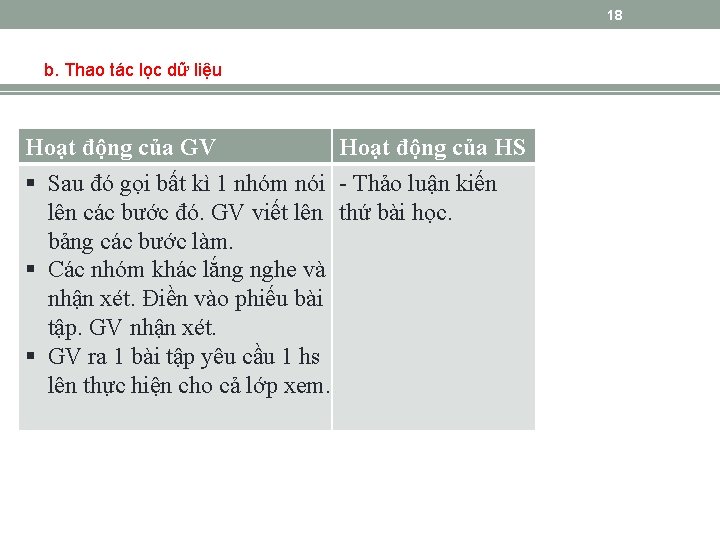 18

b. Thao tác lọc dữ liệu

| Hoạt động của GV | Hoạt động của HS |
|---|---|
| ▪ Sau đó gọi bất kì 1 nhóm nói lên các bước đó. GV viết lên bảng các bước làm. ▪ Các nhóm khác lắng nghe và nhận xét. Điền vào phiếu bài tập. GV nhận xét. ▪ GV ra 1 bài tập yêu cầu 1 hs lên thực hiện cho cả lớp xem. | - Thảo luận kiến thứ bài học. |